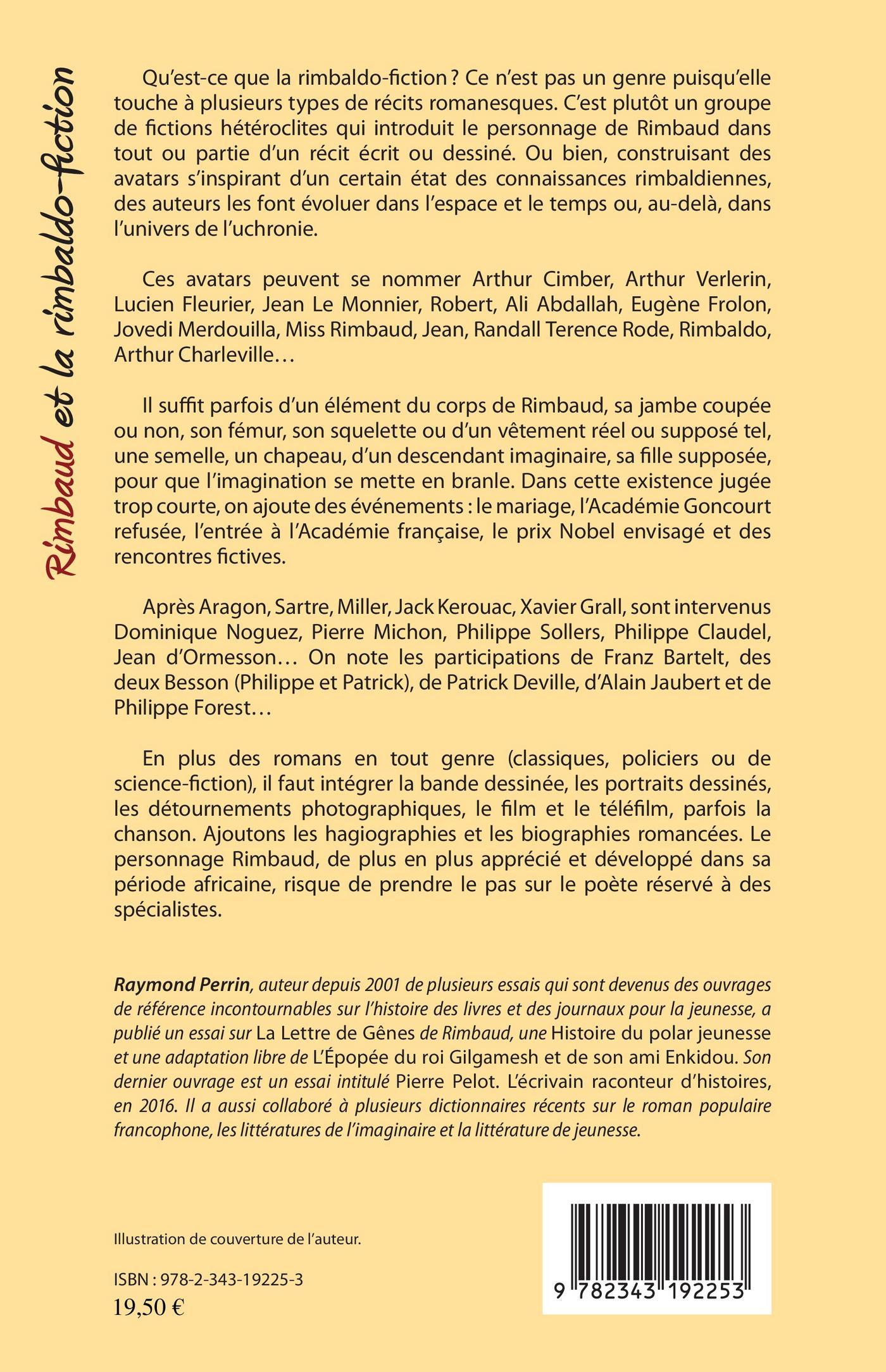 Rimbaud et la rimbaldo-fiction

Qu'est-ce que la rimbaldo-fiction ? Ce n'est pas un genre puisqu'elle touche à plusieurs types de récits romanesques. C'est plutôt un groupe de fictions hétéroclites qui introduit le personnage de Rimbaud dans tout ou partie d'un récit écrit ou dessiné. Ou bien, construisant des avatars s'inspirant d'un certain état des connaissances rimbaldiennes, des auteurs les font évoluer dans l'espace et le temps ou, au-delà, dans l'univers de l'uchronie.

Ces avatars peuvent se nommer Arthur Cimber, Arthur Verlerin, Lucien Fleurier, Jean Le Monnier, Robert, Ali Abdallah, Eugène Frolon, Jovedi Merdouilla, Miss Rimbaud, Jean, Randall Terence Rode, Rimbaldo, Arthur Charleville…

Il suffit parfois d'un élément du corps de Rimbaud, sa jambe coupée ou non, son fémur, son squelette ou d'un vêtement réel ou supposé tel, une semelle, un chapeau, d'un descendant imaginaire, sa fille supposée, pour que l'imagination se mette en branle. Dans cette existence jugée trop courte, on ajoute des événements : le mariage, l'Académie Goncourt refusée, l'entrée à l'Académie française, le prix Nobel envisagé et des rencontres fictives.

Après Aragon, Sartre, Miller, Jack Kerouac, Xavier Grall, sont intervenus Dominique Noguez, Pierre Michon, Philippe Sollers, Philippe Claudel, Jean d'Ormesson… On note les participations de Franz Bartelt, des deux Besson (Philippe et Patrick), de Patrick Deville, d'Alain Jaubert et de Philippe Forest…

En plus des romans en tout genre (classiques, policiers ou de science-fiction), il faut intégrer la bande dessinée, les portraits dessinés, les détournements photographiques, le film et le téléfilm, parfois la chanson. Ajoutons les hagiographies et les biographies romancées. Le personnage Rimbaud, de plus en plus apprécié et développé dans sa période africaine, risque de prendre le pas sur le poète réservé à des spécialistes.

Raymond Perrin, auteur depuis 2001 de plusieurs essais qui sont devenus des ouvrages de référence incontournables sur l'histoire des livres et des journaux pour la jeunesse, a publié un essai sur La Lettre de Gênes de Rimbaud, une Histoire du polar jeunesse et une adaptation libre de L'Épopée du roi Gilgamesh et de son ami Enkidou. Son dernier ouvrage est un essai intitulé Pierre Pelot. L'écrivain raconteur d'histoires, en 2016. Il a aussi collaboré à plusieurs dictionnaires récents sur le roman populaire francophone, les littératures de l'imaginaire et la littérature de jeunesse.

Illustration de couverture de l'auteur.

ISBN : 978-2-343-19225-3
19,50 €

9 782343 192253